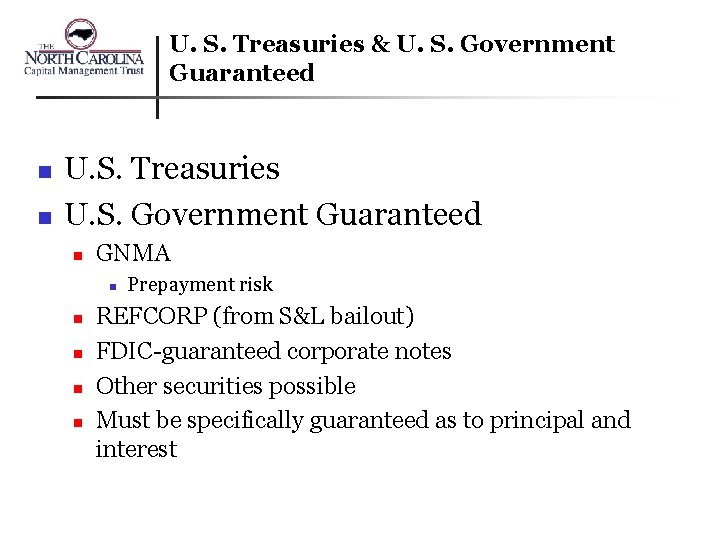 THE
NORTH CAROLINA
Capital Management Trust

U. S. Treasuries & U. S. Government Guaranteed

• U.S. Treasuries
• U.S. Government Guaranteed
• GNMA
• Prepayment risk
• REFCORP (from S&L bailout)
• FDIC-guaranteed corporate notes
• Other securities possible
• Must be specifically guaranteed as to principal and interest